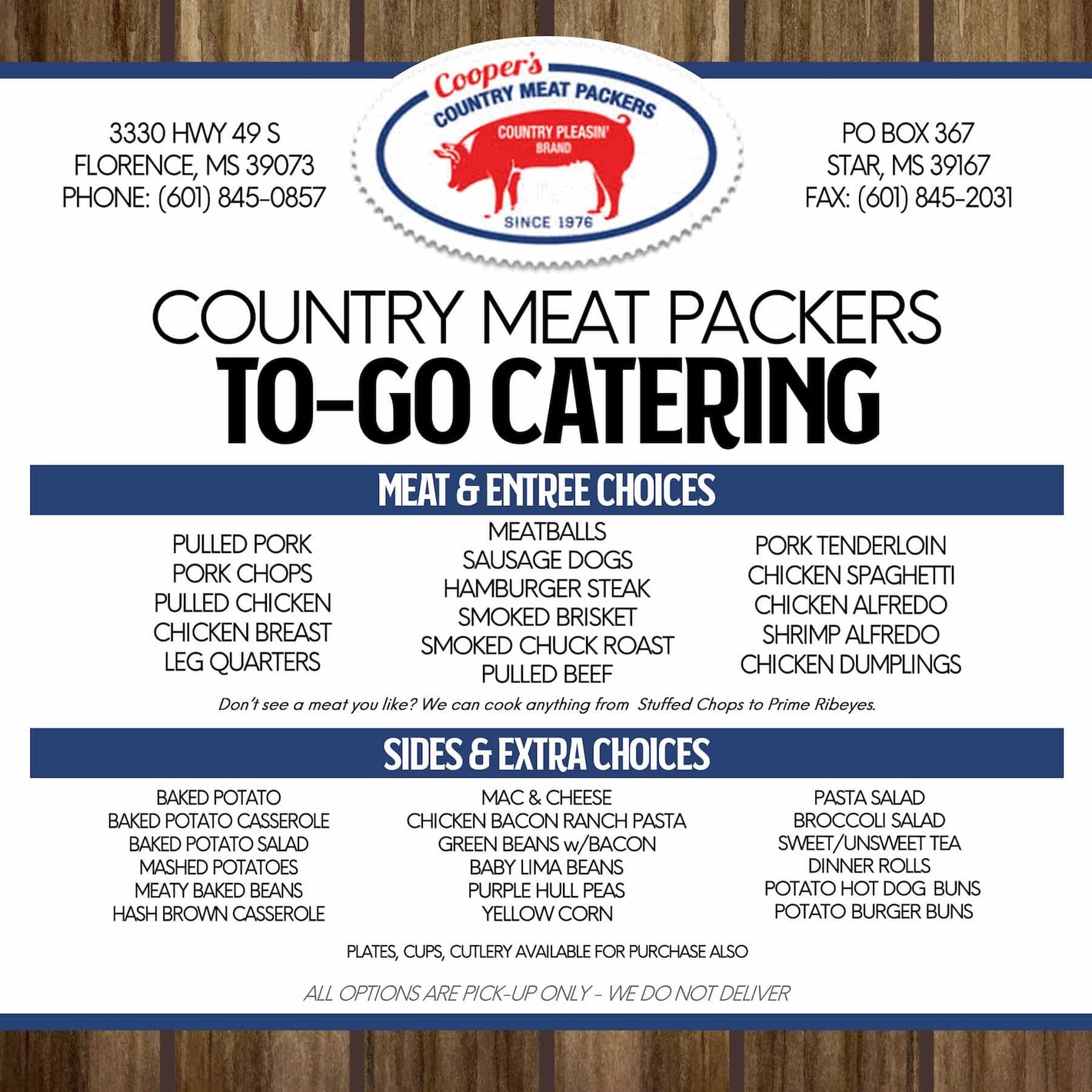 3330 HWY 49 S
FLORENCE, MS 39073
PHONE: (601) 845-0857

Cooper's
COUNTRY MEAT PACKERS
COUNTRY PLEASIN' BRAND
SINCE 1976

PO BOX 367
STAR, MS 39167
FAX: (601) 845-2031

COUNTRY MEAT PACKERS
TO-GO CATERING

MEAT & ENTREE CHOICES

PULLED PORK
PORK CHOPS
PULLED CHICKEN
CHICKEN BREAST
LEG QUARTERS

MEATBALLS
SAUSAGE DOGS
HAMBURGER STEAK
SMOKED BRISKET
SMOKED CHUCK ROAST
PULLED BEEF

PORK TENDERLOIN
CHICKEN SPAGHETTI
CHICKEN ALFREDO
SHRIMP ALFREDO
CHICKEN DUMPLINGS

Don't see a meat you like? We can cook anything from Stuffed Chops to Prime Ribeyes.

SIDES & EXTRA CHOICES

BAKED POTATO
BAKED POTATO CASSEROLE
BAKED POTATO SALAD
MASHED POTATOES
MEATY BAKED BEANS
HASH BROWN CASSEROLE

MAC & CHEESE
CHICKEN BACON RANCH PASTA
GREEN BEANS w/BACON
BABY LIMA BEANS
PURPLE HULL PEAS
YELLOW CORN

PASTA SALAD
BROCCOLI SALAD
SWEET/UNSWEET TEA
DINNER ROLLS
POTATO HOT DOG BUNS
POTATO BURGER BUNS

PLATES, CUPS, CUTLERY AVAILABLE FOR PURCHASE ALSO

ALL OPTIONS ARE PICK-UP ONLY - WE DO NOT DELIVER